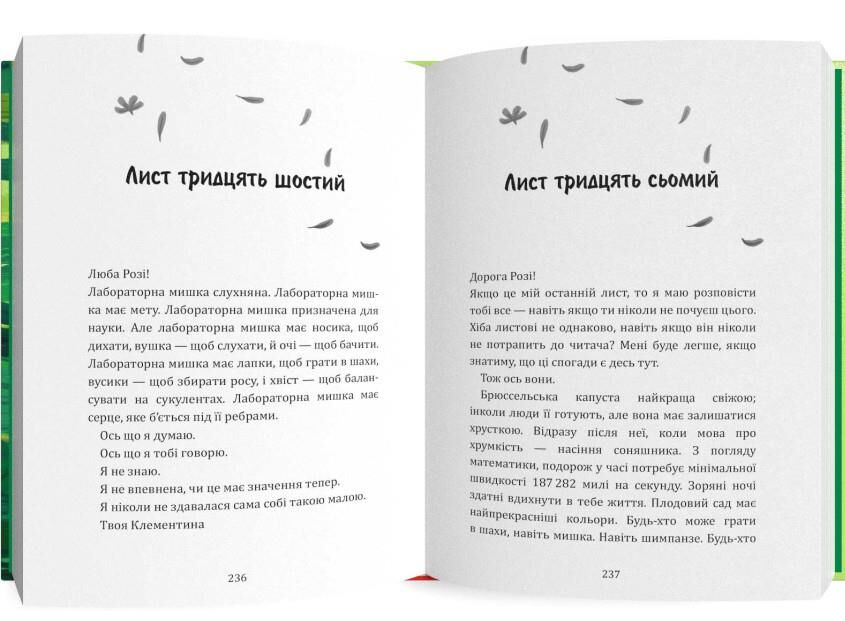 Лист тридцять шостий

Люба Розі!
Лабораторна мишка слухняна. Лабораторна мишка має мету. Лабораторна мишка призначена для науки. Але лабораторна мишка має носика, щоб дихати, вушка — щоб слухати, й очі — щоб бачити. Лабораторна мишка має лапки, щоб грати в шахи, вусики — щоб збирати росу, і хвіст — щоб балансувати на сукулентах. Лабораторна мишка має серце, яке б'ється під її ребрами.
Ось що я думаю.
Ось що я тобі говорю.
Я не знаю.
Я не впевнена, чи це має значення тепер.
Я ніколи не здавалася сама собі такою малою.
Твоя Клементина

236

Лист тридцять сьомий

Дорога Розі!
Якщо це мій останній лист, то я маю розповісти тобі все — навіть якщо ти ніколи не почуєш цього. Хіба листові не однаково, навіть якщо він ніколи не потрапить до читача? Мені буде легше, якщо знатиму, що ці спогади є десь тут.
Тож ось вони.
Брюссельська капуста найкраща свіжою; інколи люди її готують, але вона має залишатися хрусткою. Відразу після неї, коли мова про хрумкість — насіння соняшника. З погляду математики, подорож у часі потребує мінімальної швидкості 187 282 милі на секунду. Зоряні ночі здатні вдихнути в тебе життя. Плодовий сад має найпрекрасніші кольори. Будь-хто може грати в шахи, навіть мишка. Навіть шимпанзе. Будь-хто

237